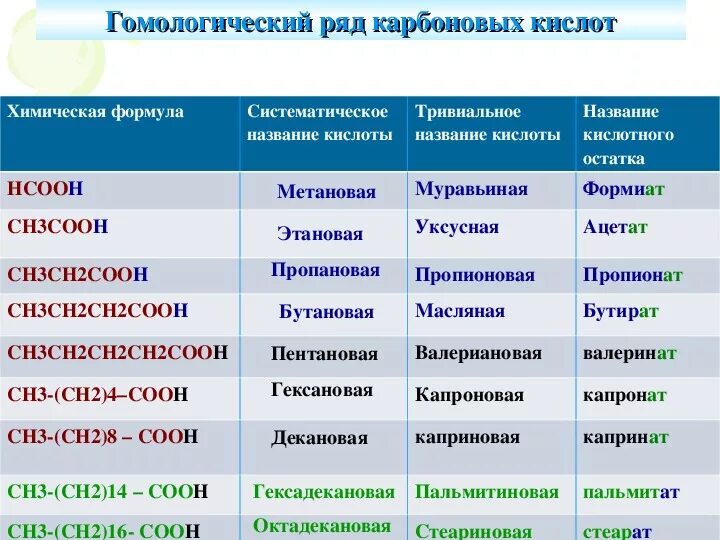 Гомологический ряд карбоновых кислот

| Химическая формула | Систематическое название кислоты | Тривиальное название кислоты | Название кислотного остатка |
|---|---|---|---|
| HCOOH | Метановая | Муравьиная | Формиат |
| CH3COOH | Этановая | Уксусная | Ацетат |
| CH3CH2COOH | Пропановая | Пропионовая | Пропионат |
| CH3CH2CH2COOH | Бутановая | Масляная | Бутират |
| CH3CH2CH2CH2COOH | Пентановая | Валериановая | валеринат |
| CH3-(CH2)4–COOH | Гексановая | Капроновая | капронат |
| CH3-(CH2)8 – COOH | Декановая | каприновая | капринат |
| CH3-(CH2)14 – COOH | Гексадекановая | Пальмитиновая | пальмитат |
| CH3-(CH2)16- COOH | Октадекановая | Стеариновая | стеарат |